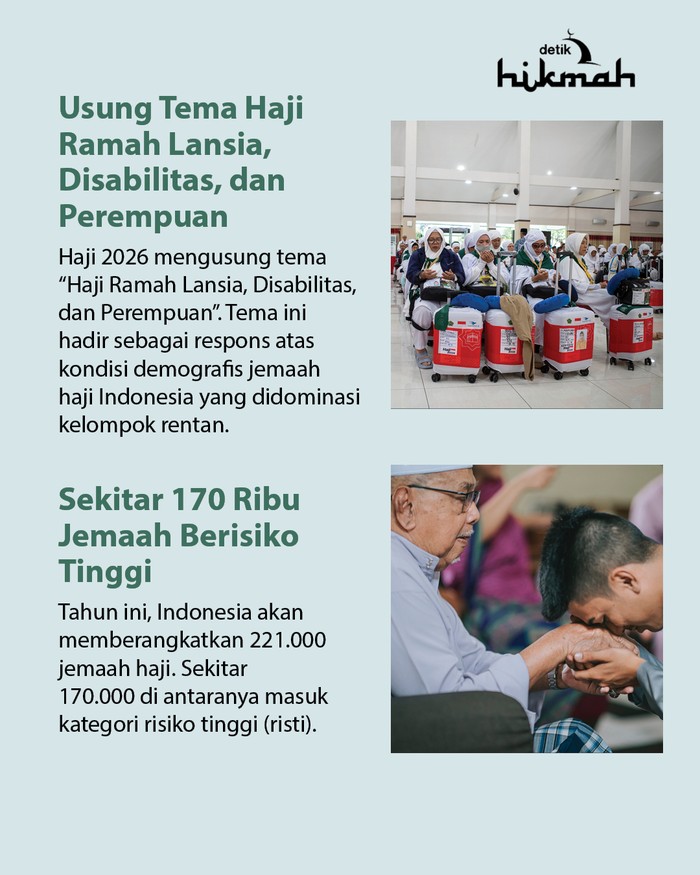 detik hikmah

Usung Tema Haji Ramah Lansia, Disabilitas, dan Perempuan

Haji 2026 mengusung tema "Haji Ramah Lansia, Disabilitas, dan Perempuan". Tema ini hadir sebagai respons atas kondisi demografis jemaah haji Indonesia yang didominasi kelompok rentan.

Sekitar 170 Ribu Jemaah Berisiko Tinggi

Tahun ini, Indonesia akan memberangkatkan 221.000 jemaah haji. Sekitar 170.000 di antaranya masuk kategori risiko tinggi (risti).